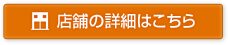 店舗の詳細はこちら